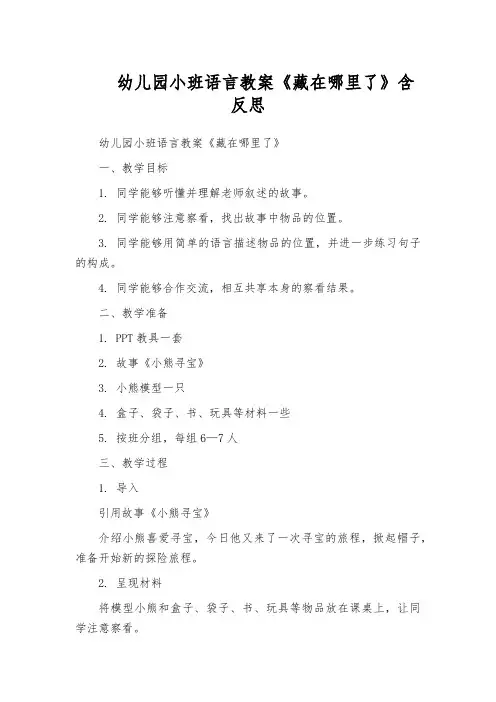 幼儿园小班语言教案《藏在哪里了》含反思

幼儿园小班语言教案《藏在哪里了》

一、教学目标

1. 同学能够听懂并理解老师叙述的故事。

2. 同学能够注意察看，找出故事中物品的位置。

3. 同学能够用简单的语言描述物品的位置，并进一步练习句子的构成。

4. 同学能够合作交流，相互共享本身的察看结果。

二、教学准备

1. PPT 教具一套

2. 故事《小熊寻宝》

3. 小熊模型一只

4. 盒子、袋子、书、玩具等材料一些

5. 按班分组，每组 6—7 人

三、教学过程

1. 导入

引用故事《小熊寻宝》

介绍小熊喜爱寻宝，今日他又来了一次寻宝的旅程，掀起帽子，准备开始新的探险旅程。

2. 呈现材料

将模型小熊和盒子、袋子、书、玩具等物品放在课桌上，让同学注意察看。